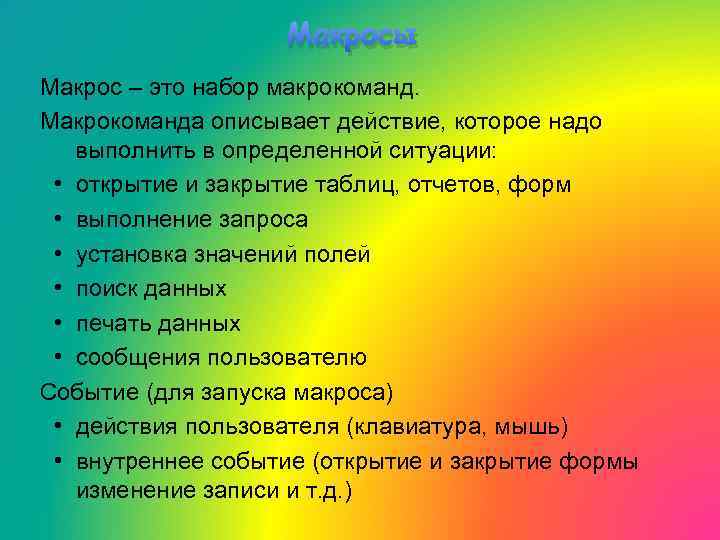 Макросы

Макрос – это набор макрокоманд.

Макрокоманда описывает действие, которое надо выполнить в определенной ситуации:

• открытие и закрытие таблиц, отчетов, форм
• выполнение запроса
• установка значений полей
• поиск данных
• печать данных
• сообщения пользователю

Событие (для запуска макроса)

• действия пользователя (клавиатура, мышь)
• внутреннее событие (открытие и закрытие формы изменение записи и т.д.)